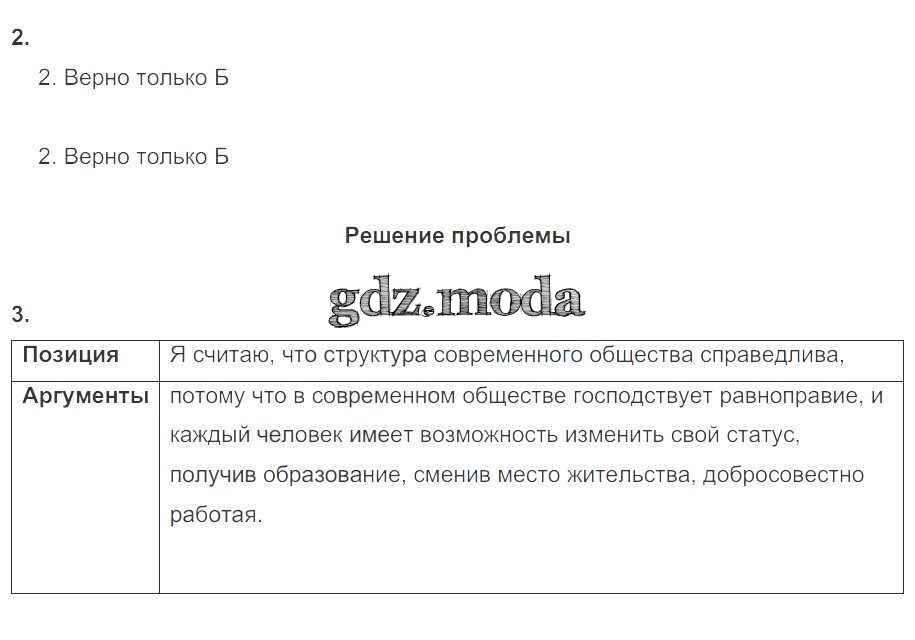 2.

2. Верно только Б

2. Верно только Б

Решение проблемы

gdz.moda

3.

| Позиция | Я считаю, что структура современного общества справедлива, |
|---|---|
| Аргументы | потому что в современном обществе господствует равноправие, и каждый человек имеет возможность изменить свой статус, получив образование, сменив место жительства, добросовестно работая. |